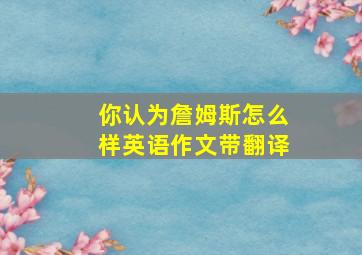 你认为詹姆斯怎么样英语作文带翻译